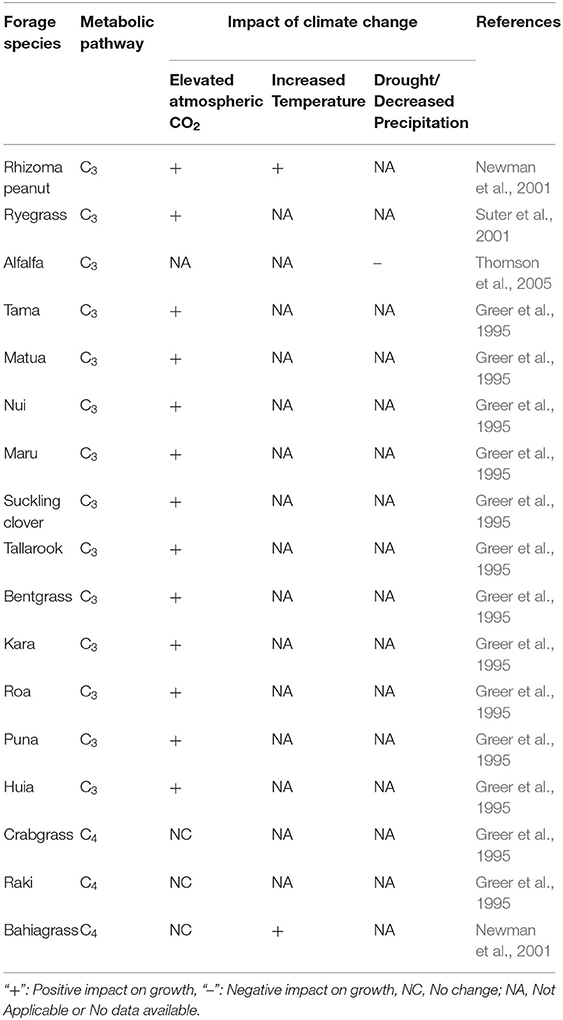 | Forage species | Metabolic pathway | Impact of climate change | | | References |
|---|---|---|---|---|---|
| | | Elevated atmospheric $CO_2$ | Increased Temperature | Drought/ Decreased Precipitation | |
| Rhizoma peanut | $C_3$ | + | + | NA | Newman et al., 2001 |
| Ryegrass | $C_3$ | + | NA | NA | Suter et al., 2001 |
| Alfalfa | $C_3$ | NA | NA | – | Thomson et al., 2005 |
| Tama | $C_3$ | + | NA | NA | Greer et al., 1995 |
| Matua | $C_3$ | + | NA | NA | Greer et al., 1995 |
| Nui | $C_3$ | + | NA | NA | Greer et al., 1995 |
| Maru | $C_3$ | + | NA | NA | Greer et al., 1995 |
| Suckling clover | $C_3$ | + | NA | NA | Greer et al., 1995 |
| Tallarook | $C_3$ | + | NA | NA | Greer et al., 1995 |
| Bentgrass | $C_3$ | + | NA | NA | Greer et al., 1995 |
| Kara | $C_3$ | + | NA | NA | Greer et al., 1995 |
| Roa | $C_3$ | + | NA | NA | Greer et al., 1995 |
| Puna | $C_3$ | + | NA | NA | Greer et al., 1995 |
| Huia | $C_3$ | + | NA | NA | Greer et al., 1995 |
| Crabgrass | $C_4$ | NC | NA | NA | Greer et al., 1995 |
| Raki | $C_4$ | NC | NA | NA | Greer et al., 1995 |
| Bahiagrass | $C_4$ | NC | + | NA | Newman et al., 2001 |

"+": Positive impact on growth, "–": Negative impact on growth, NC, No change; NA, Not Applicable or No data available.